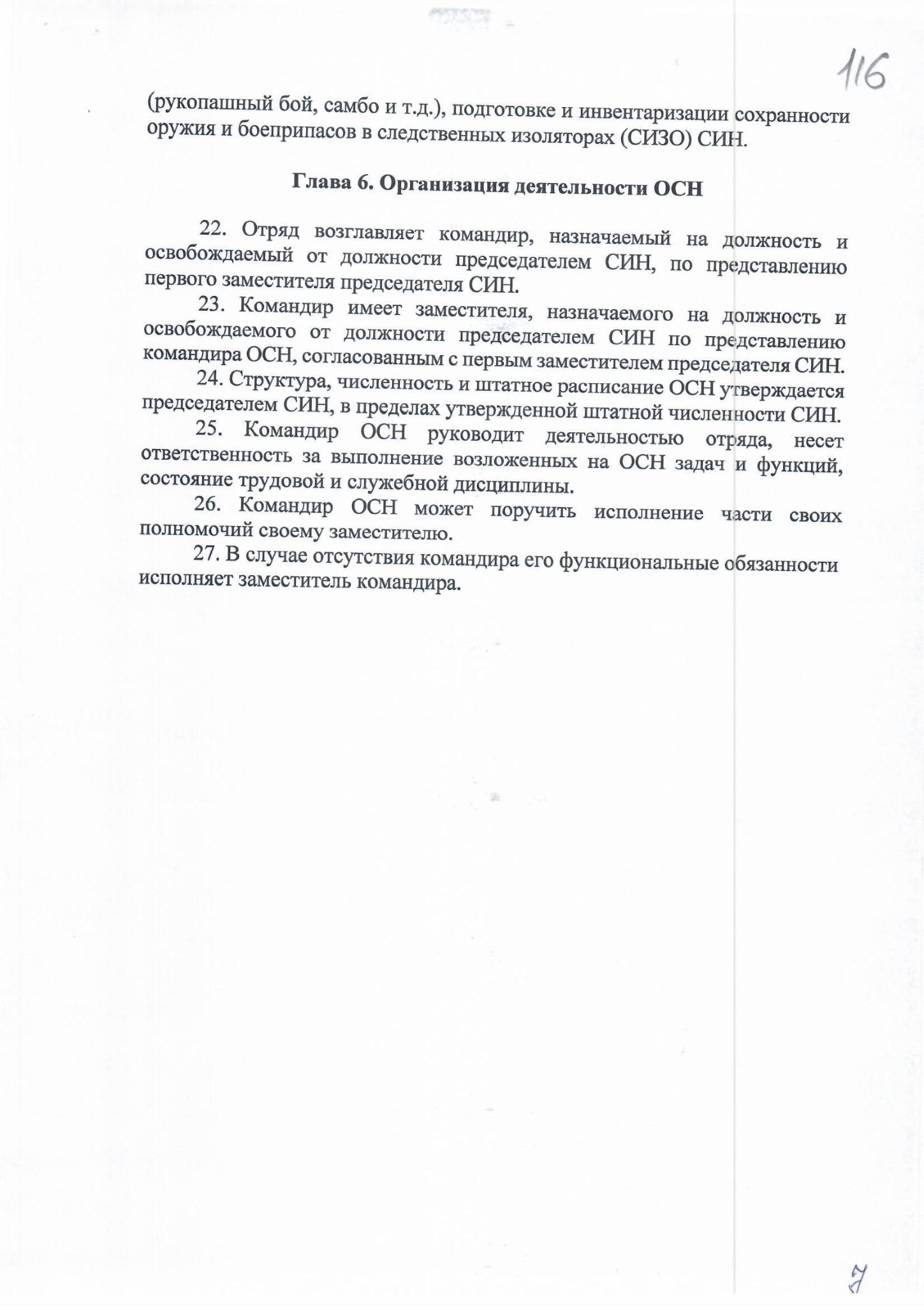 116

(рукопашный бой, самбо и т.д.), подготовке и инвентаризации сохранности оружия и боеприпасов в следственных изоляторах (СИЗО) СИН.

Глава 6. Организация деятельности ОСН

22. Отряд возглавляет командир, назначаемый на должность и освобождаемый от должности председателем СИН, по представлению первого заместителя председателя СИН.

23. Командир имеет заместителя, назначаемого на должность и освобождаемого от должности председателем СИН по представлению командира ОСН, согласованным с первым заместителем председателя СИН.

24. Структура, численность и штатное расписание ОСН утверждается председателем СИН, в пределах утвержденной штатной численности СИН.

25. Командир ОСН руководит деятельностью отряда, несет ответственность за выполнение возложенных на ОСН задач и функций, состояние трудовой и служебной дисциплины.

26. Командир ОСН может поручить исполнение части своих полномочий своему заместителю.

27. В случае отсутствия командира его функциональные обязанности исполняет заместитель командира.

7